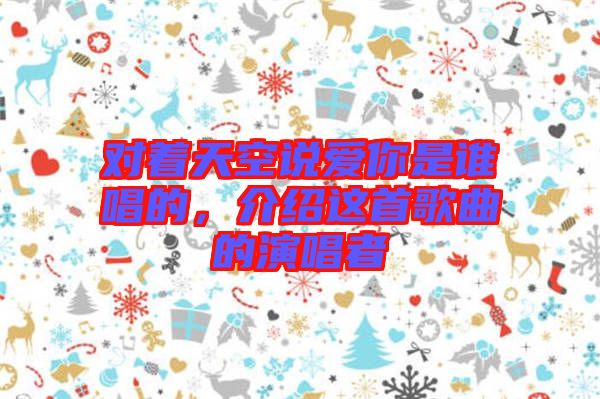 对着天空说爱你是谁唱的，介绍这首歌曲的演唱者